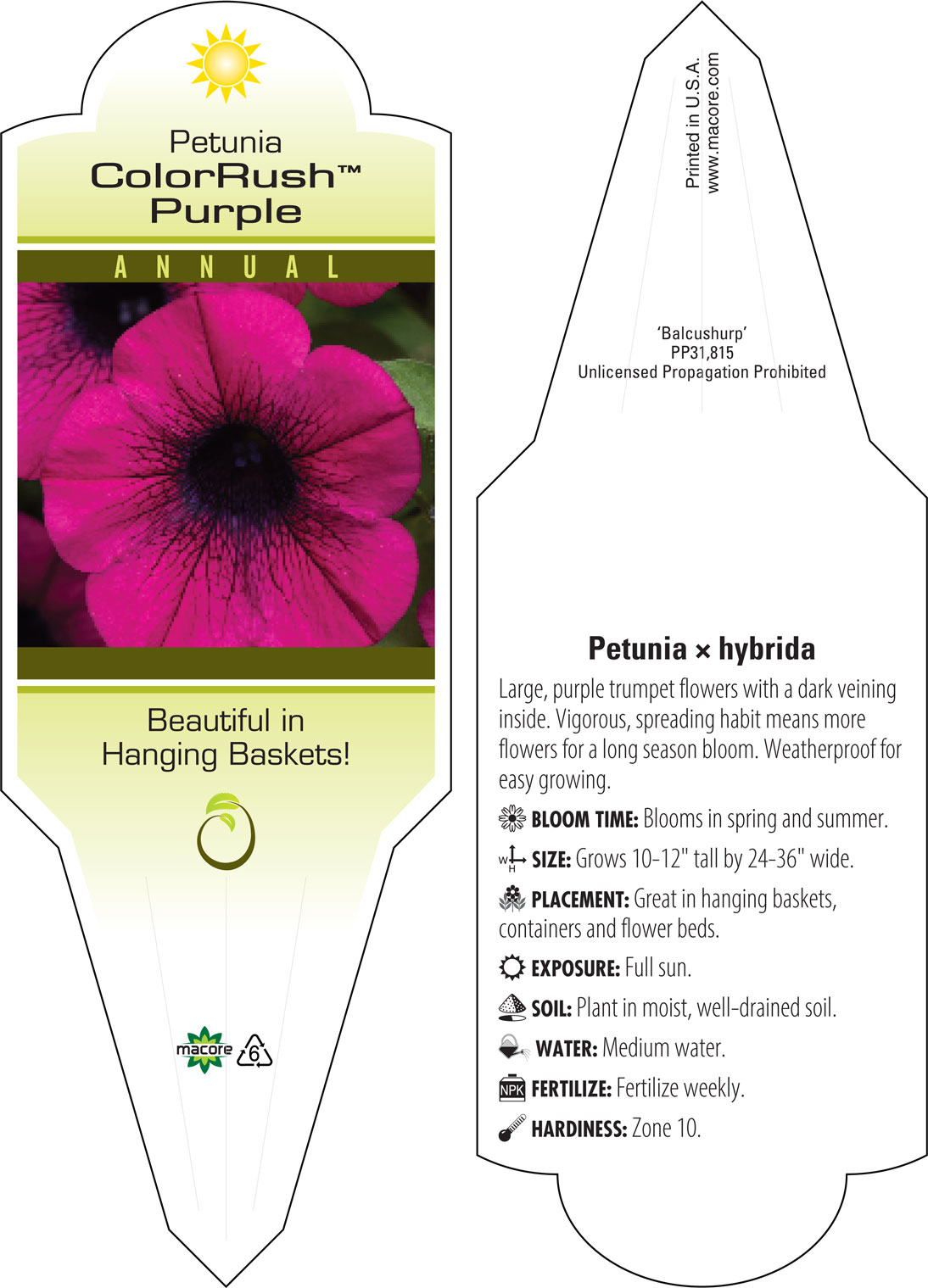 Petunia
ColorRush™
Purple

ANNUAL

Beautiful in Hanging Baskets!

macore 6

Printed in U.S.A.
www.macore.com

'Balcushurp'
PP31,815
Unlicensed Propagation Prohibited

Petunia × hybrida

Large, purple trumpet flowers with a dark veining inside. Vigorous, spreading habit means more flowers for a long season bloom. Weatherproof for easy growing.

BLOOM TIME: Blooms in spring and summer.

W H SIZE: Grows 10-12" tall by 24-36" wide.

PLACEMENT: Great in hanging baskets, containers and flower beds.

EXPOSURE: Full sun.

SOIL: Plant in moist, well-drained soil.

WATER: Medium water.

NPK FERTILIZE: Fertilize weekly.

HARDINESS: Zone 10.